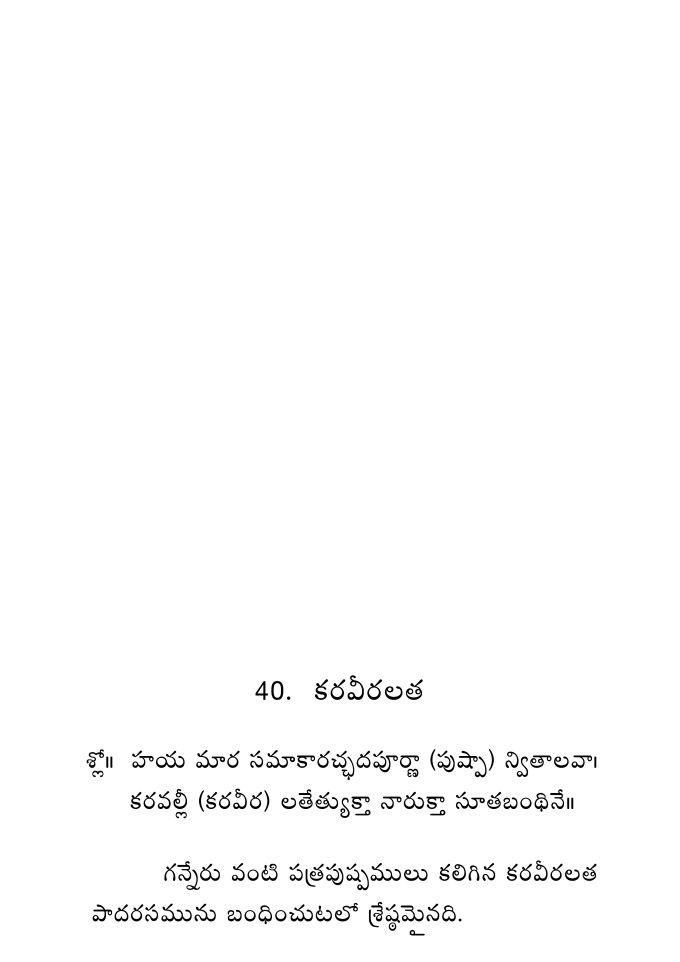 40. కరవీరలత

శ్లో॥ హయ మార సమాకారచ్ఛదపూర్ణా (పుష్పా) న్వితాలవా।
కరవల్లీ (కరవీర) లతేత్యుక్తా నారుక్తా సూతబంధినే॥

గన్నేరు వంటి పత్రపుష్పములు కలిగిన కరవీరలత పాదరసమును బంధించుటలో శ్రేష్ఠమైనది.